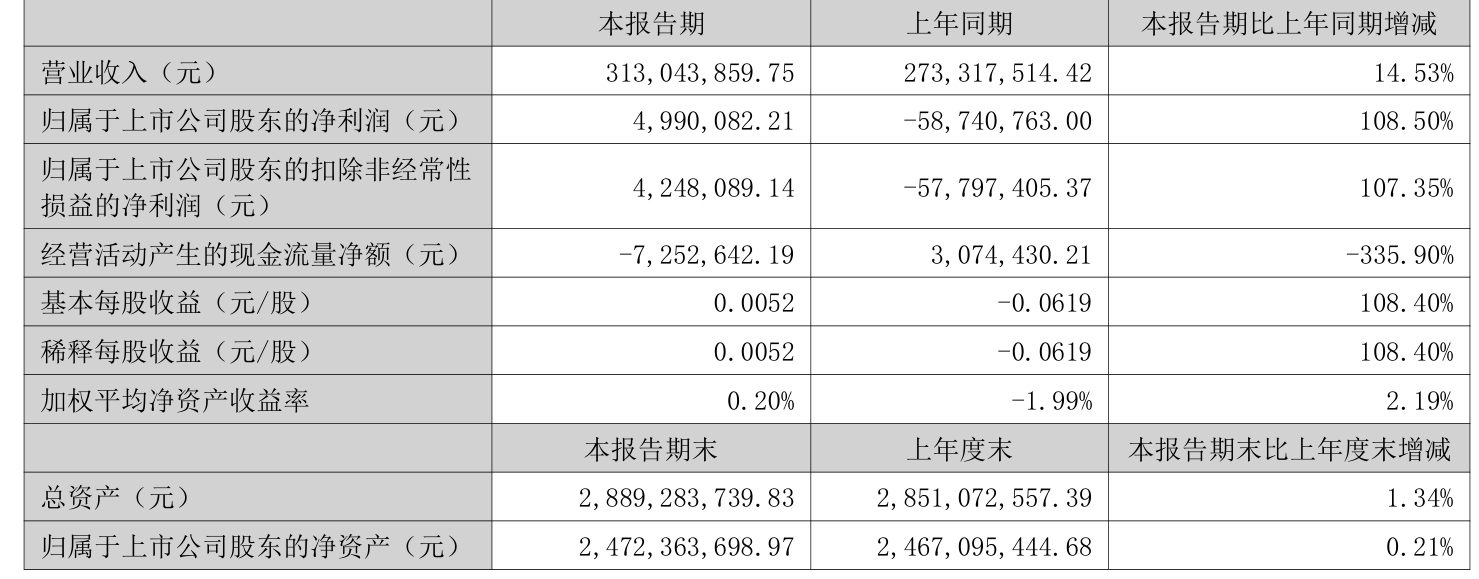 |  | 本报告期 | 上年同期 | 本报告期比上年同期增减 |
|---|---|---|---|
| 营业收入（元） | 313,043,859.75 | 273,317,514.42 | 14.53% |
| 归属于上市公司股东的净利润（元） | 4,990,082.21 | -58,740,763.00 | 108.50% |
| 归属于上市公司股东的扣除非经常性损益的净利润（元） | 4,248,089.14 | -57,797,405.37 | 107.35% |
| 经营活动产生的现金流量净额（元） | -7,252,642.19 | 3,074,430.21 | -335.90% |
| 基本每股收益（元/股） | 0.0052 | -0.0619 | 108.40% |
| 稀释每股收益（元/股） | 0.0052 | -0.0619 | 108.40% |
| 加权平均净资产收益率 | 0.20% | -1.99% | 2.19% |
|  | 本报告期末 | 上年度末 | 本报告期末比上年度末增减 |
| 总资产（元） | 2,889,283,739.83 | 2,851,072,557.39 | 1.34% |
| 归属于上市公司股东的净资产（元） | 2,472,363,698.97 | 2,467,095,444.68 | 0.21% |